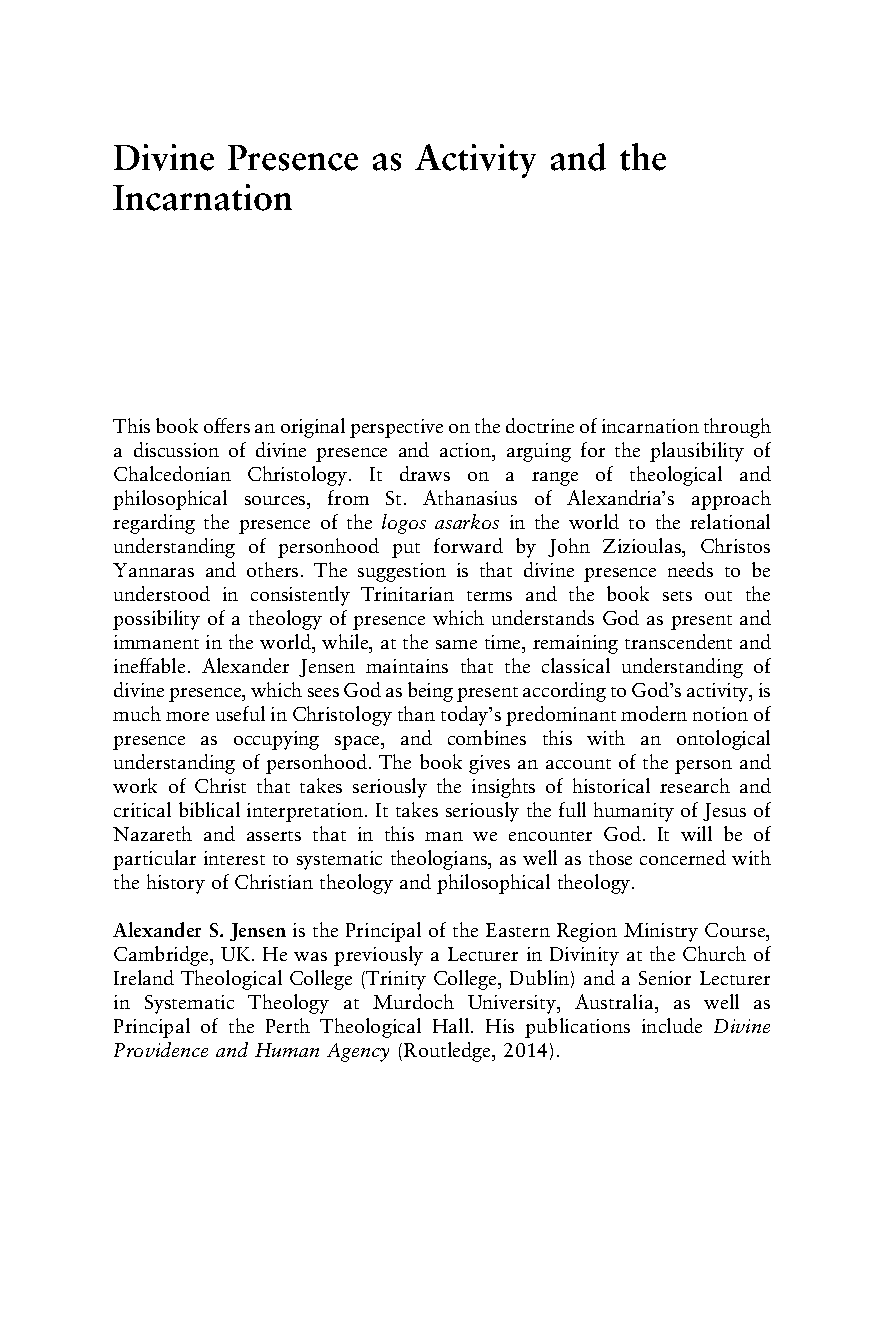 Divine Presence as Activity and the Incarnation

This book offers an original perspective on the doctrine of incarnation through a discussion of divine presence and action, arguing for the plausibility of Chalcedonian Christology. It draws on a range of theological and philosophical sources, from St. Athanasius of Alexandria's approach regarding the presence of the logos asarkos in the world to the relational understanding of personhood put forward by John Zizioulas, Christos Yannaras and others. The suggestion is that divine presence needs to be understood in consistently Trinitarian terms and the book sets out the possibility of a theology of presence which understands God as present and immanent in the world, while, at the same time, remaining transcendent and ineffable. Alexander Jensen maintains that the classical understanding of divine presence, which sees God as being present according to God's activity, is much more useful in Christology than today's predominant modern notion of presence as occupying space, and combines this with an ontological understanding of personhood. The book gives an account of the person and work of Christ that takes seriously the insights of historical research and critical biblical interpretation. It takes seriously the full humanity of Jesus of Nazareth and asserts that in this man we encounter God. It will be of particular interest to systematic theologians, as well as those concerned with the history of Christian theology and philosophical theology.

Alexander S. Jensen is the Principal of the Eastern Region Ministry Course, Cambridge, UK. He was previously a Lecturer in Divinity at the Church of Ireland Theological College (Trinity College, Dublin) and a Senior Lecturer in Systematic Theology at Murdoch University, Australia, as well as Principal of the Perth Theological Hall. His publications include Divine Providence and Human Agency (Routledge, 2014).